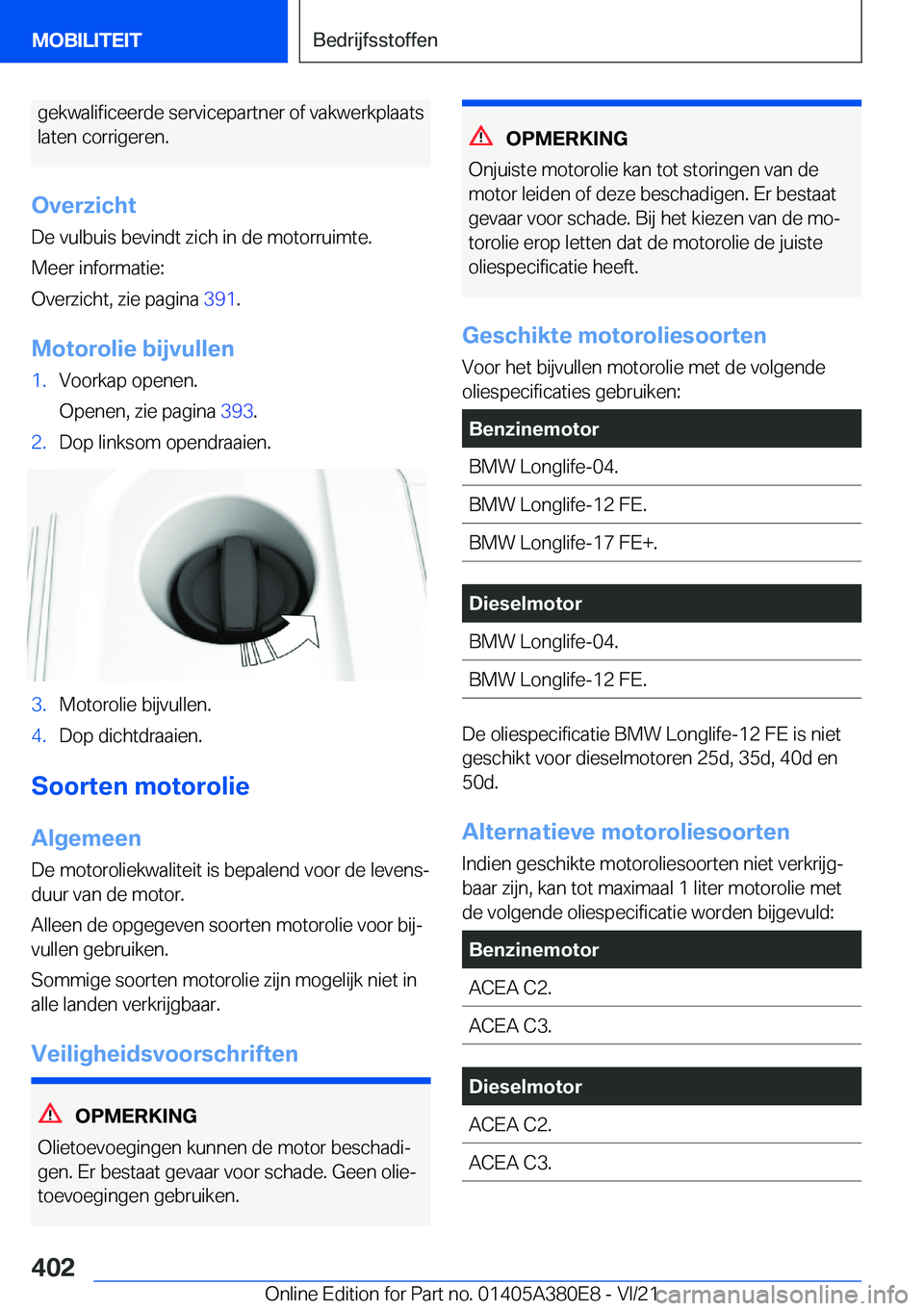 MOBILITEIT

Bedrijfsstoffen

gekwalificeerde servicepartner of vakwerkplaats laten corrigeren.

Overzicht

De vulbuis bevindt zich in de motorruimte.

Meer informatie:

Overzicht, zie pagina 391.

Motorolie bijvullen

1. Voorkap openen.

Openen, zie pagina 393.

2. Dop linksom opendraaien.

3. Motorolie bijvullen.

4. Dop dichtdraaien.

Soorten motorolie

Algemeen

De motoroliekwaliteit is bepalend voor de levensduur van de motor.

Alleen de opgegeven soorten motorolie voor bijvullen gebruiken.

Sommige soorten motorolie zijn mogelijk niet in alle landen verkrijgbaar.

Veiligheidsvoorschriften

OPMERKING

Olietoevoegingen kunnen de motor beschadigen. Er bestaat gevaar voor schade. Geen olietoevoegingen gebruiken.

OPMERKING

Onjuiste motorolie kan tot storingen van de motor leiden of deze beschadigen. Er bestaat gevaar voor schade. Bij het kiezen van de motorolie erop letten dat de motorolie de juiste oliespecificatie heeft.

Geschikte motoroliesoorten

Voor het bijvullen motorolie met de volgende oliespecificaties gebruiken:

| Benzinemotor |
|---|
| BMW Longlife-04. |
| BMW Longlife-12 FE. |
| BMW Longlife-17 FE+. |

| Dieselmotor |
|---|
| BMW Longlife-04. |
| BMW Longlife-12 FE. |

De oliespecificatie BMW Longlife-12 FE is niet geschikt voor dieselmotoren 25d, 35d, 40d en 50d.

Alternatieve motoroliesoorten

Indien geschikte motoroliesoorten niet verkrijgbaar zijn, kan tot maximaal 1 liter motorolie met de volgende oliespecificatie worden bijgevuld:

| Benzinemotor |
|---|
| ACEA C2. |
| ACEA C3. |

| Dieselmotor |
|---|
| ACEA C2. |
| ACEA C3. |

402

Online Edition for Part no. 01405A380E8 - VI/21

carmanualsonline.info